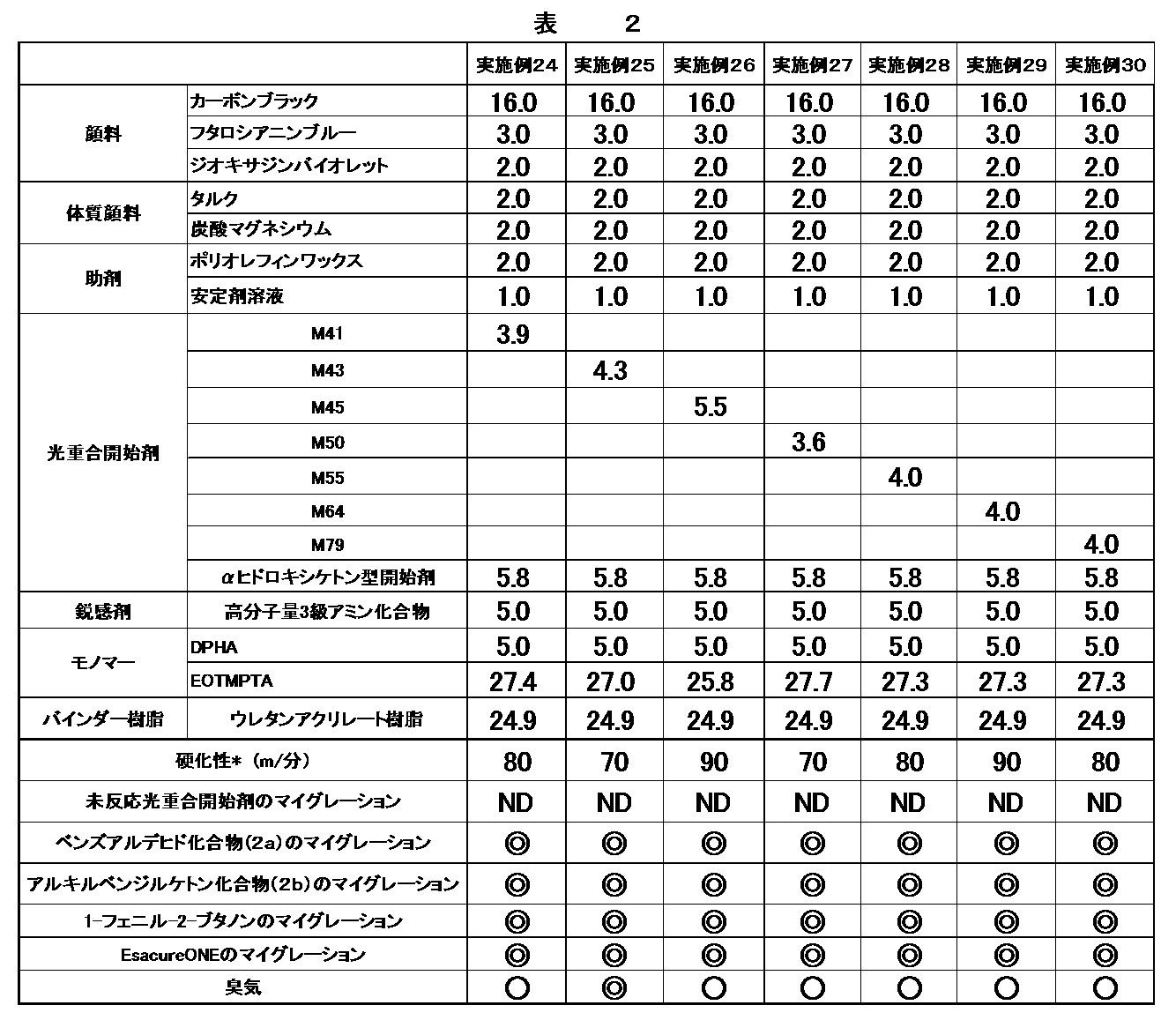 表　2

|  |  | 実施例24 | 実施例25 | 実施例26 | 実施例27 | 実施例28 | 実施例29 | 実施例30 |
|---|---|---|---|---|---|---|---|---|
| 顔料 | カーボンブラック | 16.0 | 16.0 | 16.0 | 16.0 | 16.0 | 16.0 | 16.0 |
|  | フタロシアニンブルー | 3.0 | 3.0 | 3.0 | 3.0 | 3.0 | 3.0 | 3.0 |
|  | ジオキサジンバイオレット | 2.0 | 2.0 | 2.0 | 2.0 | 2.0 | 2.0 | 2.0 |
| 体質顔料 | タルク | 2.0 | 2.0 | 2.0 | 2.0 | 2.0 | 2.0 | 2.0 |
|  | 炭酸マグネシウム | 2.0 | 2.0 | 2.0 | 2.0 | 2.0 | 2.0 | 2.0 |
| 助剤 | ポリオレフィンワックス | 2.0 | 2.0 | 2.0 | 2.0 | 2.0 | 2.0 | 2.0 |
|  | 安定剤溶液 | 1.0 | 1.0 | 1.0 | 1.0 | 1.0 | 1.0 | 1.0 |
| 光重合開始剤 | M41 | 3.9 |  |  |  |  |  |  |
|  | M43 |  | 4.3 |  |  |  |  |  |
|  | M45 |  |  | 5.5 |  |  |  |  |
|  | M50 |  |  |  | 3.6 |  |  |  |
|  | M55 |  |  |  |  | 4.0 |  |  |
|  | M64 |  |  |  |  |  | 4.0 |  |
|  | M79 |  |  |  |  |  |  | 4.0 |
|  | αヒドロキシケトン型開始剤 | 5.8 | 5.8 | 5.8 | 5.8 | 5.8 | 5.8 | 5.8 |
| 鋭感剤 | 高分子量3級アミン化合物 | 5.0 | 5.0 | 5.0 | 5.0 | 5.0 | 5.0 | 5.0 |
| モノマー | DPHA | 5.0 | 5.0 | 5.0 | 5.0 | 5.0 | 5.0 | 5.0 |
|  | EOTMPTA | 27.4 | 27.0 | 25.8 | 27.7 | 27.3 | 27.3 | 27.3 |
| バインダー樹脂 | ウレタンアクリレート樹脂 | 24.9 | 24.9 | 24.9 | 24.9 | 24.9 | 24.9 | 24.9 |
| 硬化性*（m/分） |  | 80 | 70 | 90 | 70 | 80 | 90 | 80 |
| 未反応光重合開始剤のマイグレーション |  | ND | ND | ND | ND | ND | ND | ND |
| ベンズアルデヒド化合物(2a)のマイグレーション |  | ◎ | ◎ | ◎ | ◎ | ◎ | ◎ | ◎ |
| アルキルベンジルケトン化合物(2b)のマイグレーション |  | ◎ | ◎ | ◎ | ◎ | ◎ | ◎ | ◎ |
| 1-フェニル-2-ブタノンのマイグレーション |  | ◎ | ◎ | ◎ | ◎ | ◎ | ◎ | ◎ |
| EsacureONEのマイグレーション |  | ◎ | ◎ | ◎ | ◎ | ◎ | ◎ | ◎ |
| 臭気 |  | ○ | ◎ | ○ | ○ | ○ | ○ | ○ |